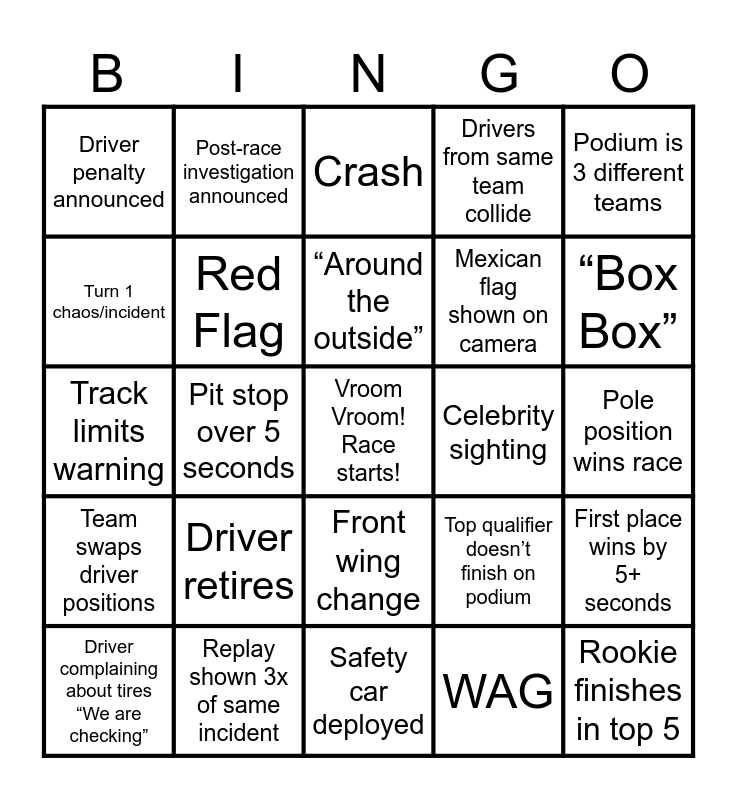 | B | I | N | G | O |
|---|---|---|---|---|
| Driver penalty announced | Post-race investigation announced | Crash | Drivers from same team collide | Podium is 3 different teams |
| Turn 1 chaos/incident | Red Flag | "Around the outside" | Mexican flag shown on camera | "Box Box" |
| Track limits warning | Pit stop over 5 seconds | Vroom Vroom! Race starts! | Celebrity sighting | Pole position wins race |
| Team swaps driver positions | Driver retires | Front wing change | Top qualifier doesn't finish on podium | First place wins by 5+ seconds |
| Driver complaining about tires "We are checking" | Replay shown 3x of same incident | Safety car deployed | WAG | Rookie finishes in top 5 |